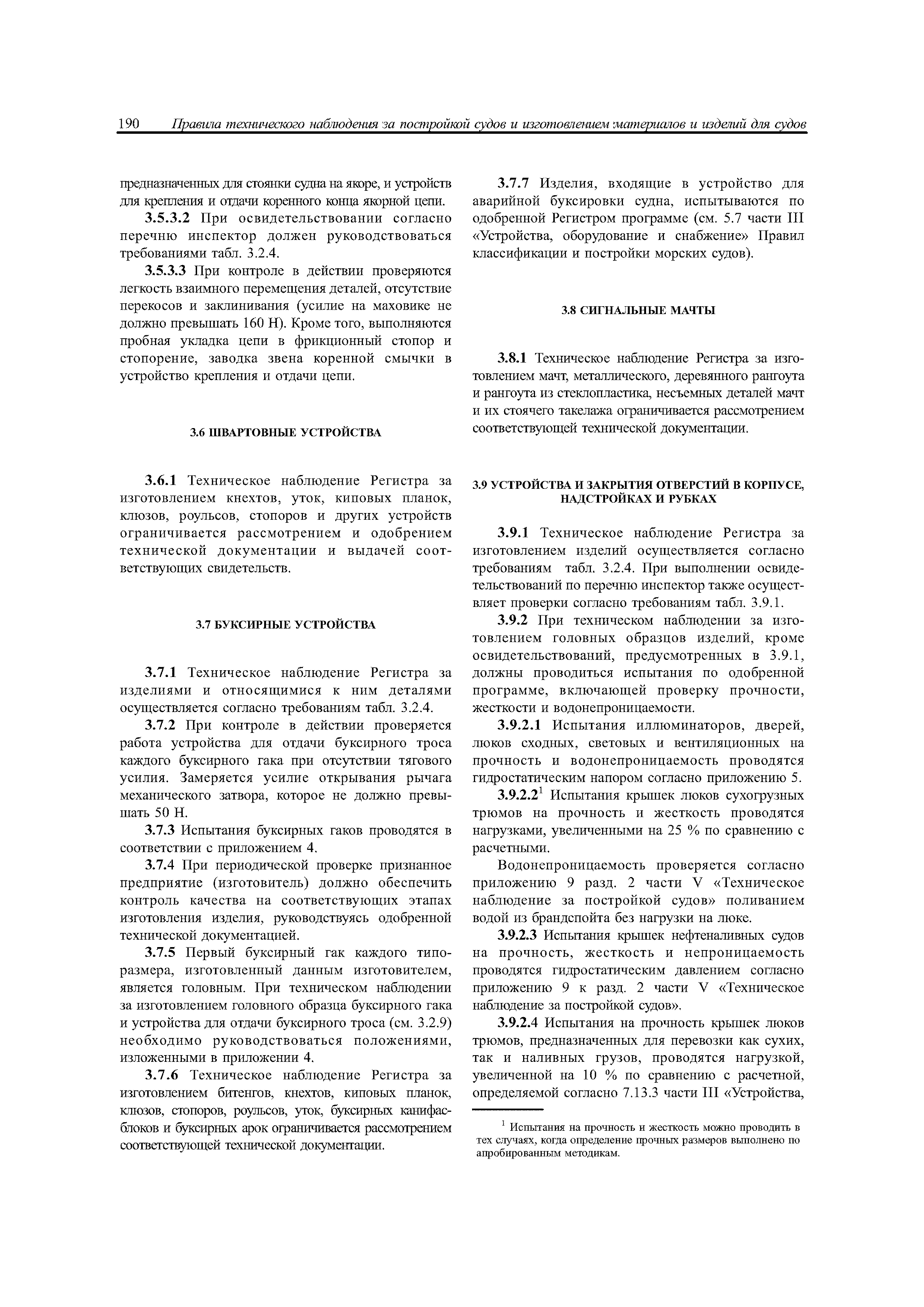 190 Правила технического наблюдения за постройкой судов и изготовлением материалов и изделий для судов

предназначенных для стоянки судна на якоре, и устройств для крепления и отдачи коренного конца якорной цепи.

3.5.3.2 При освидетельствовании согласно перечню инспектор должен руководствоваться требованиями табл. 3.2.4.

3.5.3.3 При контроле в действии проверяются легкость взаимного перемещения деталей, отсутствие перекосов и заклинивания (усилие на маховике не должно превышать 160 Н). Кроме того, выполняются пробная укладка цепи в фрикционный стопор и стопорение, заводка звена коренной смычки в устройство крепления и отдачи цепи.

3.6 ШВАРТОВНЫЕ УСТРОЙСТВА

3.6.1 Техническое наблюдение Регистра за изготовлением кнехтов, уток, киповых планок, клюзов, роульсов, стопоров и других устройств ограничивается рассмотрением и одобрением технической документации и выдачей соответствующих свидетельств.

3.7 БУКСИРНЫЕ УСТРОЙСТВА

3.7.1 Техническое наблюдение Регистра за изделиями и относящимися к ним деталями осуществляется согласно требованиям табл. 3.2.4.

3.7.2 При контроле в действии проверяется работа устройства для отдачи буксирного троса каждого буксирного гака при отсутствии тягового усилия. Замеряется усилие открывания рычага механического затвора, которое не должно превышать 50 Н.

3.7.3 Испытания буксирных гаков проводятся в соответствии с приложением 4.

3.7.4 При периодической проверке признанное предприятие (изготовитель) должно обеспечить контроль качества на соответствующих этапах изготовления изделия, руководствуясь одобренной технической документацией.

3.7.5 Первый буксирный гак каждого типоразмера, изготовленный данным изготовителем, является головным. При техническом наблюдении за изготовлением головного образца буксирного гака и устройства для отдачи буксирного троса (см. 3.2.9) необходимо руководствоваться положениями, изложенными в приложении 4.

3.7.6 Техническое наблюдение Регистра за изготовлением битенгов, кнехтов, киповых планок, клюзов, стопоров, роульсов, уток, буксирных канифас-блоков и буксирных арок ограничивается рассмотрением соответствующей технической документации.

3.7.7 Изделия, входящие в устройство для аварийной буксировки судна, испытываются по одобренной Регистром программе (см. 5.7 части III «Устройства, оборудование и снабжение» Правил классификации и постройки морских судов).

3.8 СИГНАЛЬНЫЕ МАЧТЫ

3.8.1 Техническое наблюдение Регистра за изготовлением мачт, металлического, деревянного рангоута и рангоута из стеклопластика, несъемных деталей мачт и их стоячего такелажа ограничивается рассмотрением соответствующей технической документации.

3.9 УСТРОЙСТВА И ЗАКРЫТИЯ ОТВЕРСТИЙ В КОРПУСЕ, НАДСТРОЙКАХ И РУБКАХ

3.9.1 Техническое наблюдение Регистра за изготовлением изделий осуществляется согласно требованиям табл. 3.2.4. При выполнении освидетельствований по перечню инспектор также осуществляет проверки согласно требованиям табл. 3.9.1.

3.9.2 При техническом наблюдении за изготовлением головных образцов изделий, кроме освидетельствований, предусмотренных в 3.9.1, должны проводиться испытания по одобренной программе, включающей проверку прочности, жесткости и водонепроницаемости.

3.9.2.1 Испытания иллюминаторов, дверей, люков сходных, световых и вентиляционных на прочность и водонепроницаемость проводятся гидростатическим напором согласно приложению 5.

3.9.2.2$^1$ Испытания крышек люков сухогрузных трюмов на прочность и жесткость проводятся нагрузками, увеличенными на 25 % по сравнению с расчетными.

Водонепроницаемость проверяется согласно приложению 9 разд. 2 части V «Техническое наблюдение за постройкой судов» поливанием водой из брандспойта без нагрузки на люке.

3.9.2.3 Испытания крышек нефтеналивных судов на прочность, жесткость и непроницаемость проводятся гидростатическим давлением согласно приложению 9 к разд. 2 части V «Техническое наблюдение за постройкой судов».

3.9.2.4 Испытания на прочность крышек люков трюмов, предназначенных для перевозки как сухих, так и наливных грузов, проводятся нагрузкой, увеличенной на 10 % по сравнению с расчетной, определяемой согласно 7.13.3 части III «Устройства,

$^1$ Испытания на прочность и жесткость можно проводить в тех случаях, когда определение прочных размеров выполнено по апробированным методикам.